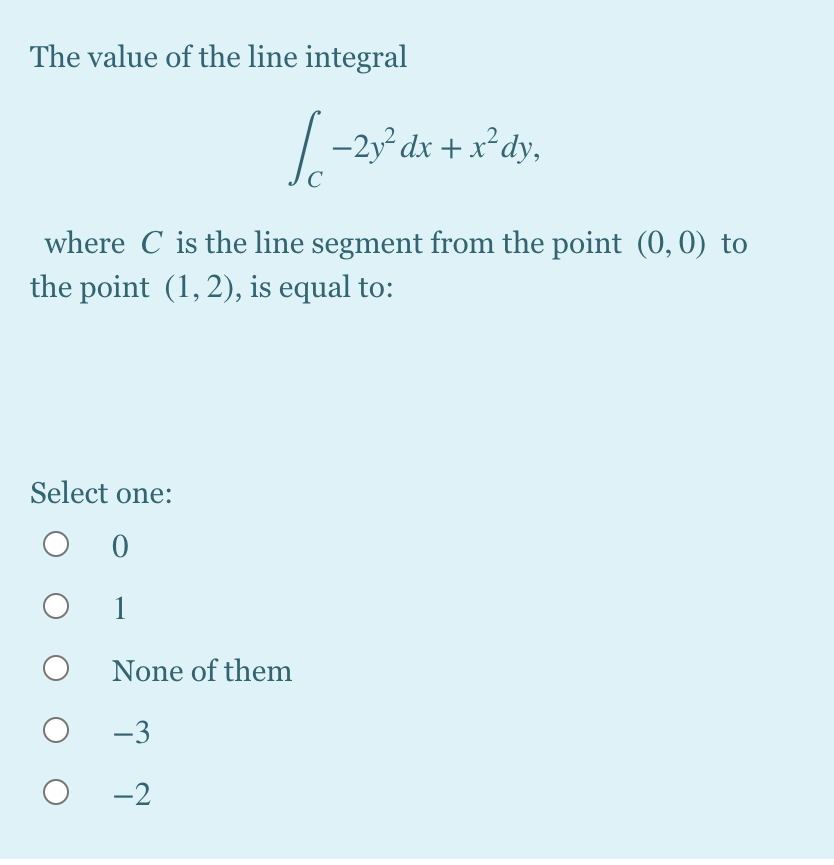 The value of the line integral

$\int_C -2y^2\,dx + x^2\,dy,$

where $C$ is the line segment from the point $(0, 0)$ to the point $(1, 2)$, is equal to:

Select one:

$0$

$1$

None of them

$-3$

$-2$